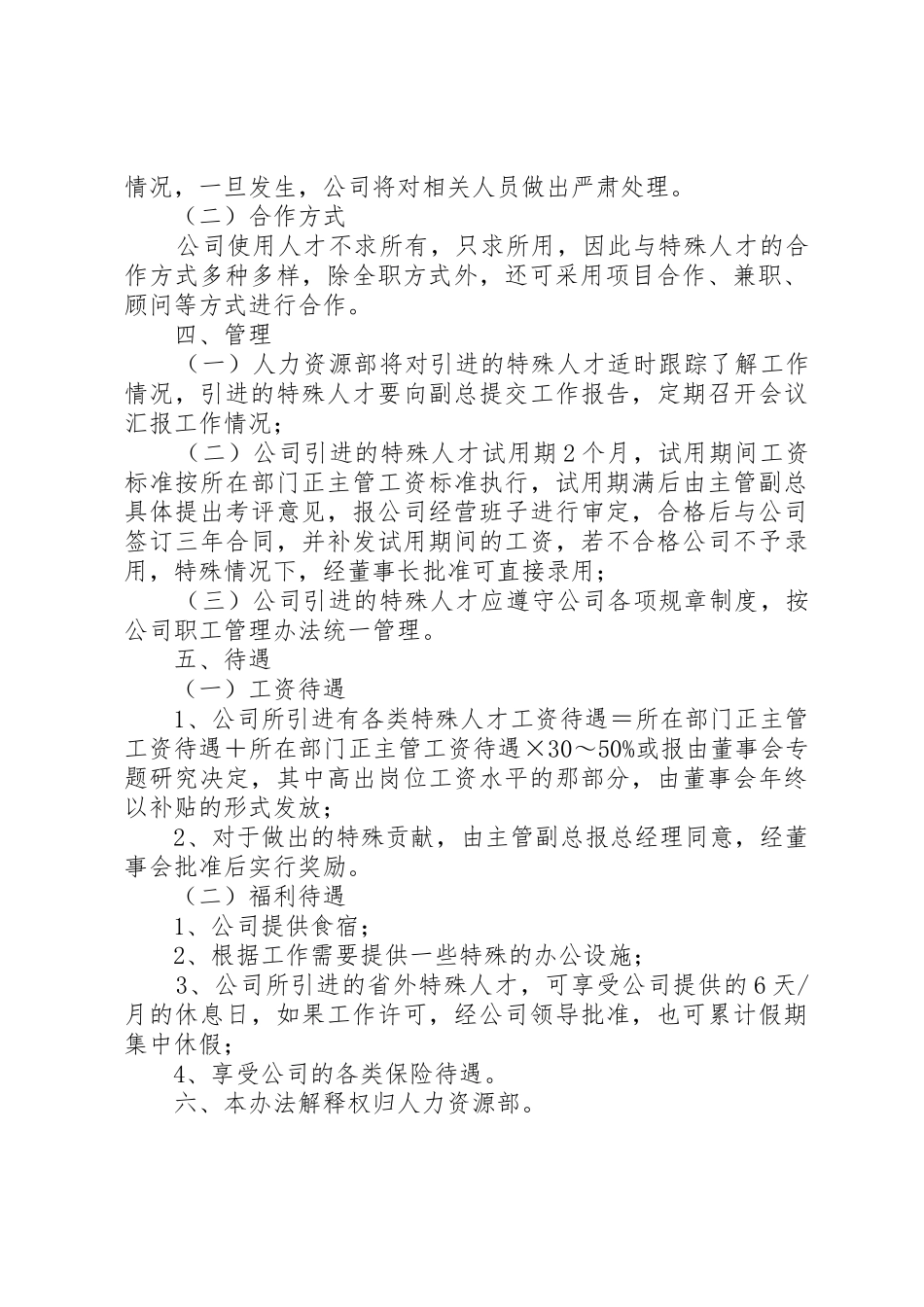 情况，一旦发生，公司将对相关人员做出严肃处理。

（二）合作方式

公司使用人才不求所有，只求所用，因此与特殊人才的合作方式多种多样，除全职方式外，还可采用项目合作、兼职、顾问等方式进行合作。

四、管理

（一）人力资源部将对引进的特殊人才适时跟踪了解工作情况，引进的特殊人才要向副总提交工作报告，定期召开会议汇报工作情况；

（二）公司引进的特殊人才试用期2个月，试用期间工资标准按所在部门正主管工资标准执行，试用期满后由主管副总具体提出考评意见，报公司经营班子进行审定，合格后与公司签订三年合同，并补发试用期间的工资，若不合格公司不予录用，特殊情况下，经董事长批准可直接录用；

（三）公司引进的特殊人才应遵守公司各项规章制度，按公司职工管理办法统一管理。

五、待遇

（一）工资待遇

1、公司所引进有各类特殊人才工资待遇＝所在部门正主管工资待遇＋所在部门正主管工资待遇×30～50%或报由董事会专题研究决定，其中高出岗位工资水平的那部分，由董事会年终以补贴的形式发放；

2、对于做出的特殊贡献，由主管副总报总经理同意，经董事会批准后实行奖励。

（二）福利待遇

1、公司提供食宿；

2、根据工作需要提供一些特殊的办公设施；

3、公司所引进的省外特殊人才，可享受公司提供的6天/月的休息日，如果工作许可，经公司领导批准，也可累计假期集中休假；

4、享受公司的各类保险待遇。

六、本办法解释权归人力资源部。